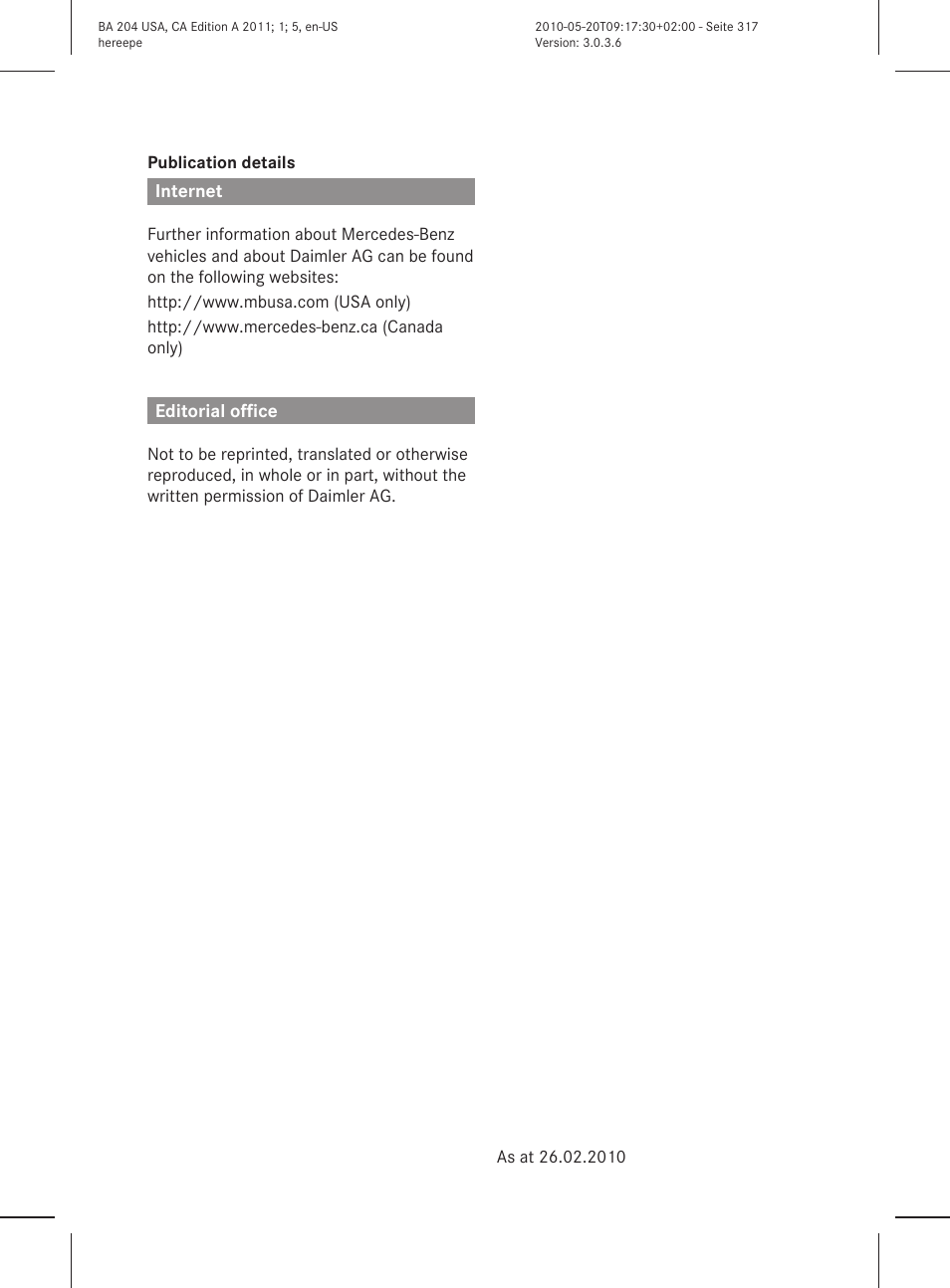 BA 204 USA, CA Edition A 2011; 1; 5, en-US
hereepe

2010-05-20T09:17:30+02:00 - Seite 317
Version: 3.0.3.6

Publication details

Internet

Further information about Mercedes-Benz vehicles and about Daimler AG can be found on the following websites:

http://www.mbusa.com (USA only)

http://www.mercedes-benz.ca (Canada only)

Editorial office

Not to be reprinted, translated or otherwise reproduced, in whole or in part, without the written permission of Daimler AG.

As at 26.02.2010